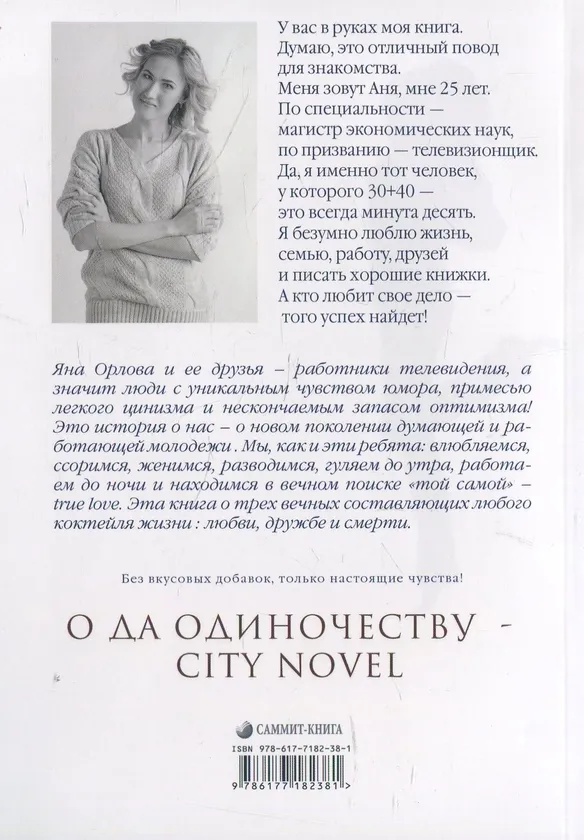 У вас в руках моя книга.
Думаю, это отличный повод для знакомства.
Меня зовут Аня, мне 25 лет.
По специальности — магистр экономических наук, по призванию — телевизионщик.
Да, я именно тот человек, у которого 30+40 — это всегда минута десять.
Я безумно люблю жизнь, семью, работу, друзей и писать хорошие книжки.
А кто любит свое дело — того успех найдет!

Яна Орлова и ее друзья – работники телевидения, а значит люди с уникальным чувством юмора, примесью легкого цинизма и нескончаемым запасом оптимизма! Это история о нас – о новом поколении думающей и работающей молодежи . Мы, как и эти ребята: влюбляемся, ссоримся, женимся, разводимся, гуляем до утра, работаем до ночи и находимся в вечном поиске «той самой» – true love. Эта книга о трех вечных составляющих любого коктейля жизни : любви, дружбе и смерти.

Без вкусовых добавок, только настоящие чувства!

О ДА ОДИНОЧЕСТВУ - CITY NOVEL

САММИТ-КНИГА

ISBN 978-617-7182-38-1

9 786177 182381 >